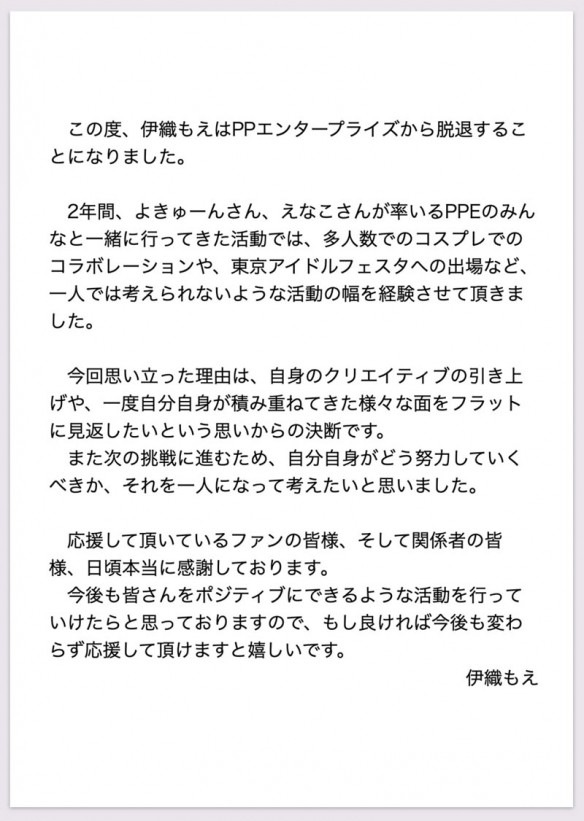 この度、伊織もえはPPエンタープライズから脱退することになりました。

2年間、よきゅーんさん、えなこさんが率いるPPEのみんなと一緒に行ってきた活動では、多人数でのコスプレでのコラボレーションや、東京アイドルフェスタへの出場など、一人では考えられないような活動の幅を経験させて頂きました。

今回思い立った理由は、自身のクリエイティブの引き上げや、一度自分自身が積み重ねてきた様々な面をフラットに見返したいという思いからの決断です。
また次の挑戦に進むため、自分自身がどう努力していくべきか、それを一人になって考えたいと思いました。

応援して頂いているファンの皆様、そして関係者の皆様、日頃本当に感謝しております。
今後も皆さんをポジティブにできるような活動を行っていけたらと思っておりますので、もし良ければ今後も変わらず応援して頂けますと嬉しいです。

伊織もえ